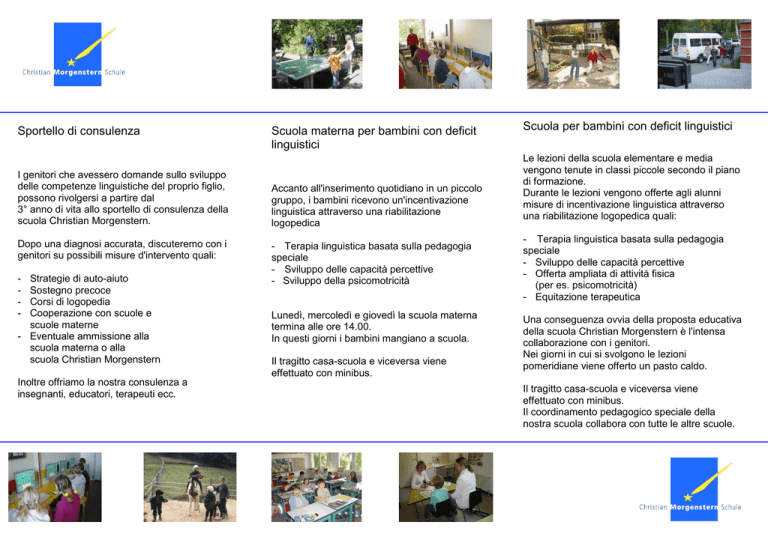 Christian Morgenstern Schule

Sportello di consulenza

I genitori che avessero domande sullo sviluppo delle competenze linguistiche del proprio figlio, possono rivolgersi a partire dal 3° anno di vita allo sportello di consulenza della scuola Christian Morgenstern.

Dopo una diagnosi accurata, discuteremo con i genitori su possibili misure d'intervento quali:

- Strategie di auto-aiuto
- Sostegno precoce
- Corsi di logopedia
- Cooperazione con scuole e scuole materne
- Eventuale ammissione alla scuola materna o alla scuola Christian Morgenstern

Inoltre offriamo la nostra consulenza a insegnanti, educatori, terapeuti ecc.

Scuola materna per bambini con deficit linguistici

Accanto all'inserimento quotidiano in un piccolo gruppo, i bambini ricevono un'incentivazione linguistica attraverso una riabilitazione logopedica

- Terapia linguistica basata sulla pedagogia speciale
- Sviluppo delle capacità percettive
- Sviluppo della psicomotricità

Lunedì, mercoledì e giovedì la scuola materna termina alle ore 14.00.
In questi giorni i bambini mangiano a scuola.

Il tragitto casa-scuola e viceversa viene effettuato con minibus.

Scuola per bambini con deficit linguistici

Le lezioni della scuola elementare e media vengono tenute in classi piccole secondo il piano di formazione.
Durante le lezioni vengono offerte agli alunni misure di incentivazione linguistica attraverso una riabilitazione logopedica quali:

- Terapia linguistica basata sulla pedagogia speciale
- Sviluppo delle capacità percettive
- Offerta ampliata di attività fisica (per es. psicomotricità)
- Equitazione terapeutica

Una conseguenza ovvia della proposta educativa della scuola Christian Morgenstern è l'intensa collaborazione con i genitori.
Nei giorni in cui si svolgono le lezioni pomeridiane viene offerto un pasto caldo.

Il tragitto casa-scuola e viceversa viene effettuato con minibus.
Il coordinamento pedagogico speciale della nostra scuola collabora con tutte le altre scuole.

Christian Morgenstern Schule